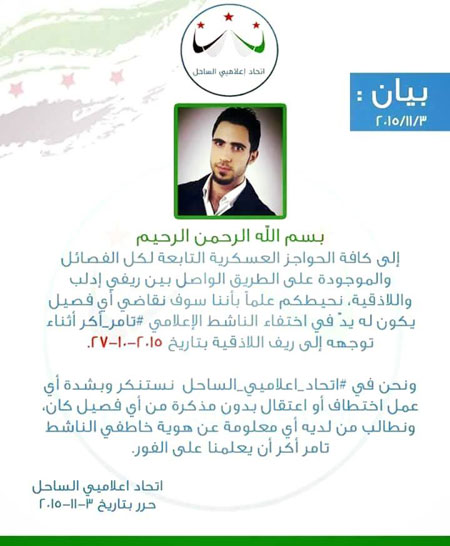 اتحاد إعلاميي الساحل

بيان :
٢٠١٥/١١/٣

بسم الله الرحمن الرحيم
إلى كافة الحواجز العسكرية التابعة لكل الفصائل والموجودة على الطريق الواصل بين ريفي إدلب واللاذقية، نحيطكم علماً بأننا سوف نقاضي أي فصيل يكون له يدٌ في اختفاء الناشط الإعلامي #تامر_أكر أثناء توجهه إلى ريف اللاذقية بتاريخ ٢٠١٥-١٠-٢٧.

ونحن في #اتحاد_اعلاميي_الساحل نستنكر وبشدة أي عمل اختطاف أو اعتقال بدون مذكرة من أي فصيل كان، ونطالب من لديه أي معلومة عن هوية خاطفي الناشط تامر أكر أن يعلمنا على الفور.

اتحاد اعلاميي الساحل
حرر بتاريخ ٣-١١-٢٠١٥